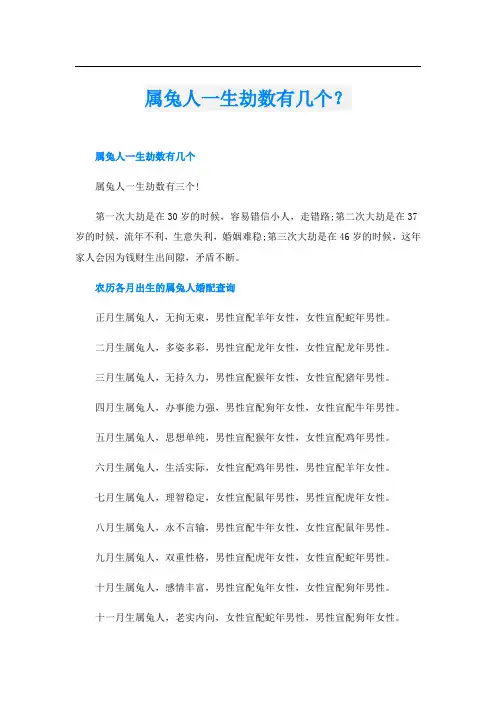 属兔人一生劫数有几个？

属兔人一生劫数有几个

属兔人一生劫数有三个!

第一次大劫是在30岁的时候，容易错信小人，走错路;第二次大劫是在37岁的时候，流年不利，生意失利，婚姻难稳;第三次大劫是在46岁的时候，这年家人会因为钱财生出间隙，矛盾不断。

农历各月出生的属兔人婚配查询

正月生属兔人，无拘无束，男性宜配羊年女性，女性宜配蛇年男性。

二月生属兔人，多姿多彩，男性宜配龙年女性，女性宜配龙年男性。

三月生属兔人，无持久力，男性宜配猴年女性，女性宜配猪年男性。

四月生属兔人，办事能力强，男性宜配狗年女性，女性宜配牛年男性。

五月生属兔人，思想单纯，男性宜配猴年女性，女性宜配鸡年男性。

六月生属兔人，生活实际，女性宜配鸡年男性，男性宜配羊年女性。

七月生属兔人，理智稳定，女性宜配鼠年男性，男性宜配虎年女性。

八月生属兔人，永不言输，男性宜配牛年女性，女性宜配鼠年男性。

九月生属兔人，双重性格，男性宜配虎年女性，女性宜配蛇年男性。

十月生属兔人，感情丰富，男性宜配兔年女性，女性宜配狗年男性。

十一月生属兔人，老实内向，女性宜配蛇年男性，男性宜配狗年女性。